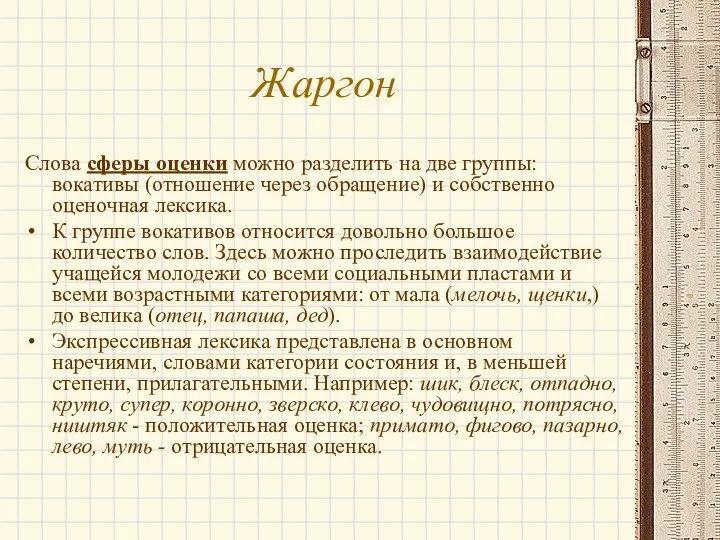 Жаргон

Слова сферы оценки можно разделить на две группы: вокативы (отношение через обращение) и собственно оценочная лексика.

• К группе вокативов относится довольно большое количество слов. Здесь можно проследить взаимодействие учащейся молодежи со всеми социальными пластами и всеми возрастными категориями: от мала (мелочь, щенки,) до велика (отец, папаша, дед).

• Экспрессивная лексика представлена в основном наречиями, словами категории состояния и, в меньшей степени, прилагательными. Например: шик, блеск, отпадно, круто, супер, коронно, зверско, клево, чудовищно, потрясно, ништяк - положительная оценка; примато, фигово, пазарно, лево, муть - отрицательная оценка.